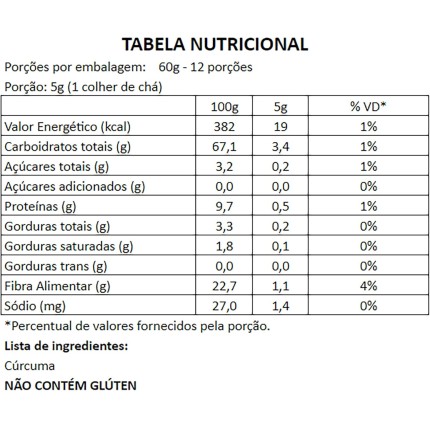 TABELA NUTRICIONAL

Porções por embalagem: 60g - 12 porções

Porção: 5g (1 colher de chá)

| | 100g | 5g | % VD* |
|---|---|---|---|
| Valor Energético (kcal) | 382 | 19 | 1% |
| Carboidratos totais (g) | 67,1 | 3,4 | 1% |
| Açúcares totais (g) | 3,2 | 0,2 | 1% |
| Açúcares adicionados (g) | 0,0 | 0,0 | 0% |
| Proteínas (g) | 9,7 | 0,5 | 1% |
| Gorduras totais (g) | 3,3 | 0,2 | 0% |
| Gorduras saturadas (g) | 1,8 | 0,1 | 0% |
| Gorduras trans (g) | 0,0 | 0,0 | 0% |
| Fibra Alimentar (g) | 22,7 | 1,1 | 4% |
| Sódio (mg) | 27,0 | 1,4 | 0% |

*Percentual de valores fornecidos pela porção.

Lista de ingredientes:

Cúrcuma

NÃO CONTÉM GLÚTEN